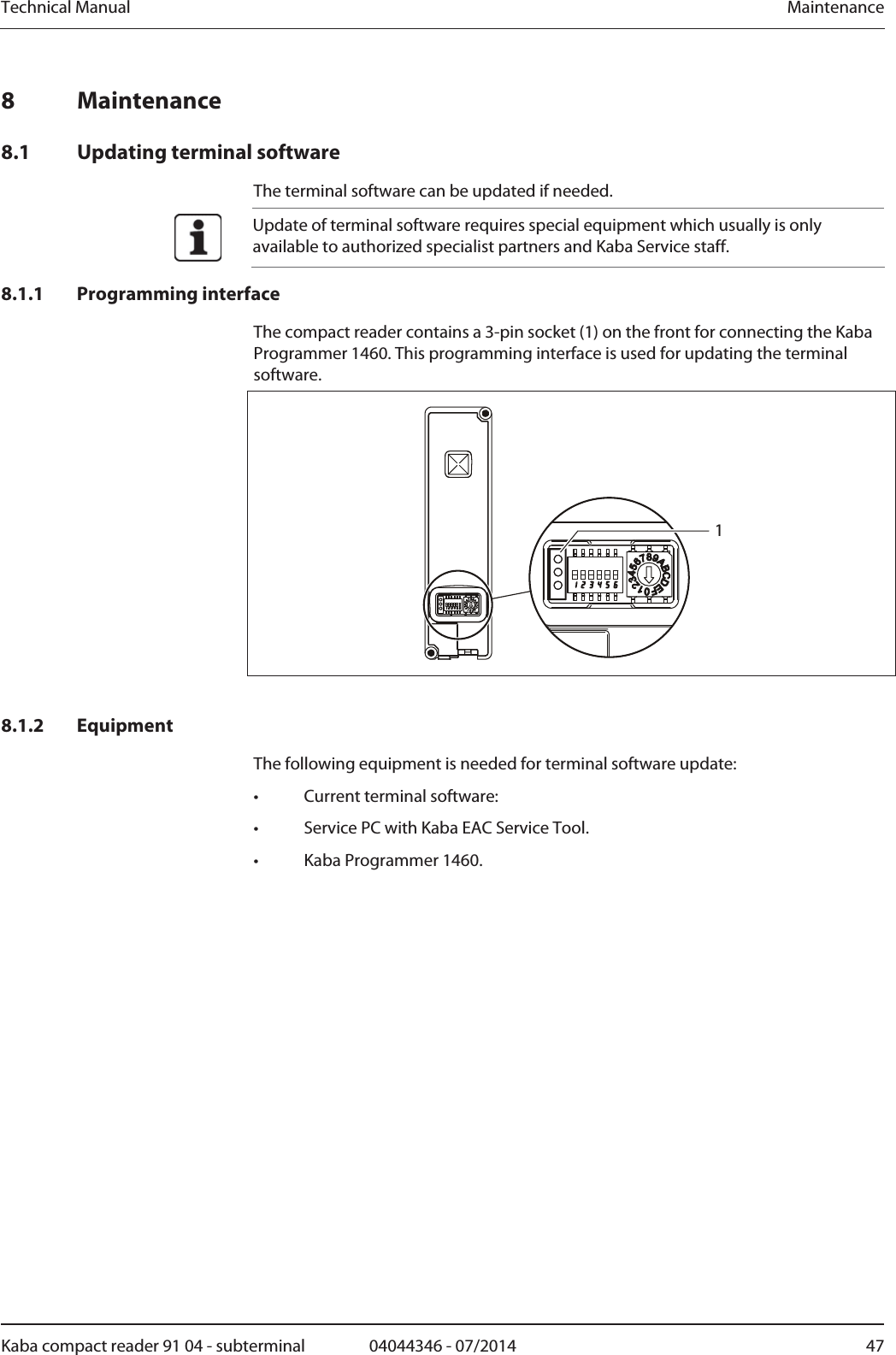 Technical Manual Maintenance

8 Maintenance

8.1 Updating terminal software

The terminal software can be updated if needed.

Update of terminal software requires special equipment which usually is only available to authorized specialist partners and Kaba Service staff.

8.1.1 Programming interface

The compact reader contains a 3-pin socket (1) on the front for connecting the Kaba Programmer 1460. This programming interface is used for updating the terminal software.

1

1 2 3 4 5 6

0 1 2 3 4 5 6 7 8 9 A B C D E F

8.1.2 Equipment

The following equipment is needed for terminal software update:

• Current terminal software:

• Service PC with Kaba EAC Service Tool.

• Kaba Programmer 1460.

Kaba compact reader 91 04 - subterminal 04044346 - 07/2014 47